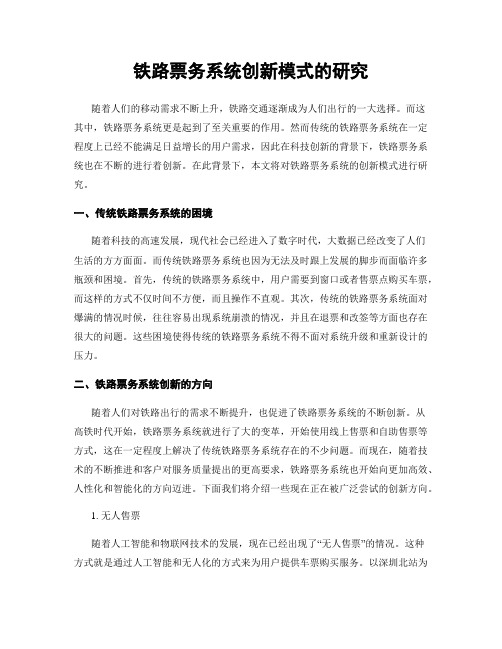 铁路票务系统创新模式的研究

随着人们的移动需求不断上升，铁路交通逐渐成为人们出行的一大选择。而这其中，铁路票务系统更是起到了至关重要的作用。然而传统的铁路票务系统在一定程度上已经不能满足日益增长的用户需求，因此在科技创新的背景下，铁路票务系统也在不断的进行着创新。在此背景下，本文将对铁路票务系统的创新模式进行研究。

一、传统铁路票务系统的困境

随着科技的高速发展，现代社会已经进入了数字时代，大数据已经改变了人们生活的方方面面。而传统铁路票务系统也因为无法及时跟上发展的脚步而面临许多瓶颈和困境。首先，传统的铁路票务系统中，用户需要到窗口或者售票点购买车票，而这样的方式不仅时间不方便，而且操作不直观。其次，传统的铁路票务系统面对爆满的情况时候，往往容易出现系统崩溃的情况，并且在退票和改签等方面也存在很大的问题。这些困境使得传统的铁路票务系统不得不面对系统升级和重新设计的压力。

二、铁路票务系统创新的方向

随着人们对铁路出行的需求不断提升，也促进了铁路票务系统的不断创新。从高铁时代开始，铁路票务系统就进行了大的变革，开始使用线上售票和自助售票等方式，这在一定程度上解决了传统铁路票务系统存在的不少问题。而现在，随着技术的不断推进和客户对服务质量提出的更高要求，铁路票务系统也开始向更加高效、人性化和智能化的方向迈进。下面我们将介绍一些现在正在被广泛尝试的创新方向。

1. 无人售票

随着人工智能和物联网技术的发展，现在已经出现了“无人售票”的情况。这种方式就是通过人工智能和无人化的方式来为用户提供车票购买服务。以深圳北站为